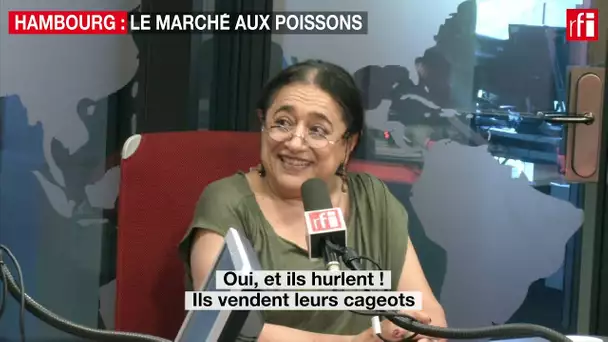 HAMBOURG : LE MARCHÉ AUX POISSONS

rfi

rfi

Oui, et ils hurlent !
Ils vendent leurs cageots